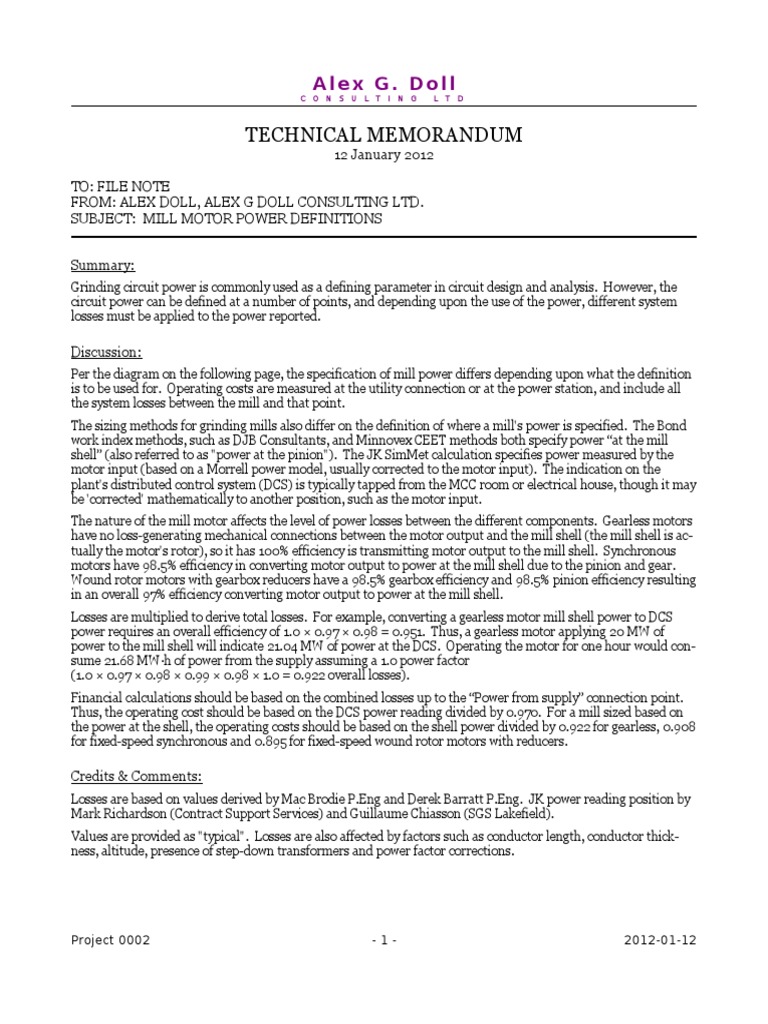 Alex G. Doll
CONSULTING LTD

TECHNICAL MEMORANDUM
12 January 2012

TO: FILE NOTE
FROM: ALEX DOLL, ALEX G DOLL CONSULTING LTD.
SUBJECT: MILL MOTOR POWER DEFINITIONS

Summary:

Grinding circuit power is commonly used as a defining parameter in circuit design and analysis. However, the circuit power can be defined at a number of points, and depending upon the use of the power, different system losses must be applied to the power reported.

Discussion:

Per the diagram on the following page, the specification of mill power differs depending upon what the definition is to be used for. Operating costs are measured at the utility connection or at the power station, and include all the system losses between the mill and that point.

The sizing methods for grinding mills also differ on the definition of where a mill's power is specified. The Bond work index methods, such as DJB Consultants, and Minnovex CEET methods both specify power "at the mill shell" (also referred to as "power at the pinion"). The JK SimMet calculation specifies power measured by the motor input (based on a Morrell power model, usually corrected to the motor input). The indication on the plant's distributed control system (DCS) is typically tapped from the MCC room or electrical house, though it may be 'corrected' mathematically to another position, such as the motor input.

The nature of the mill motor affects the level of power losses between the different components. Gearless motors have no loss-generating mechanical connections between the motor output and the mill shell (the mill shell is actually the motor's rotor), so it has 100% efficiency is transmitting motor output to the mill shell. Synchronous motors have 98.5% efficiency in converting motor output to power at the mill shell due to the pinion and gear. Wound rotor motors with gearbox reducers have a 98.5% gearbox efficiency and 98.5% pinion efficiency resulting in an overall 97% efficiency converting motor output to power at the mill shell.

Losses are multiplied to derive total losses. For example, converting a gearless motor mill shell power to DCS power requires an overall efficiency of 1.0 × 0.97 × 0.98 = 0.951. Thus, a gearless motor applying 20 MW of power to the mill shell will indicate 21.04 MW of power at the DCS. Operating the motor for one hour would consume 21.68 MW·h of power from the supply assuming a 1.0 power factor
(1.0 × 0.97 × 0.98 × 0.99 × 0.98 × 1.0 = 0.922 overall losses).

Financial calculations should be based on the combined losses up to the "Power from supply" connection point. Thus, the operating cost should be based on the DCS power reading divided by 0.970. For a mill sized based on the power at the shell, the operating costs should be based on the shell power divided by 0.922 for gearless, 0.908 for fixed-speed synchronous and 0.895 for fixed-speed wound rotor motors with reducers.

Credits & Comments:

Losses are based on values derived by Mac Brodie P.Eng and Derek Barratt P.Eng. JK power reading position by Mark Richardson (Contract Support Services) and Guillaume Chiasson (SGS Lakefield).

Values are provided as "typical". Losses are also affected by factors such as conductor length, conductor thickness, altitude, presence of step-down transformers and power factor corrections.

Project 0002 - 1 - 2012-01-12